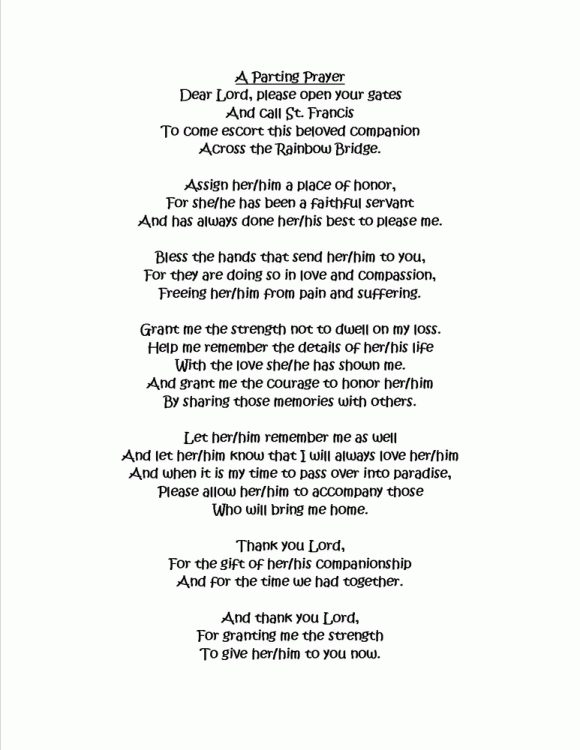 A Parting Prayer
Dear Lord, please open your gates
And call St. Francis
To come escort this beloved companion
Across the Rainbow Bridge.

Assign her/him a place of honor,
For she/he has been a faithful servant
And has always done her/his best to please me.

Bless the hands that send her/him to you,
For they are doing so in love and compassion,
Freeing her/him from pain and suffering.

Grant me the strength not to dwell on my loss.
Help me remember the details of her/his life
With the love she/he has shown me.
And grant me the courage to honor her/him
By sharing those memories with others.

Let her/him remember me as well
And let her/him know that I will always love her/him
And when it is my time to pass over into paradise,
Please allow her/him to accompany those
Who will bring me home.

Thank you Lord,
For the gift of her/his companionship
And for the time we had together.

And thank you Lord,
For granting me the strength
To give her/him to you now.